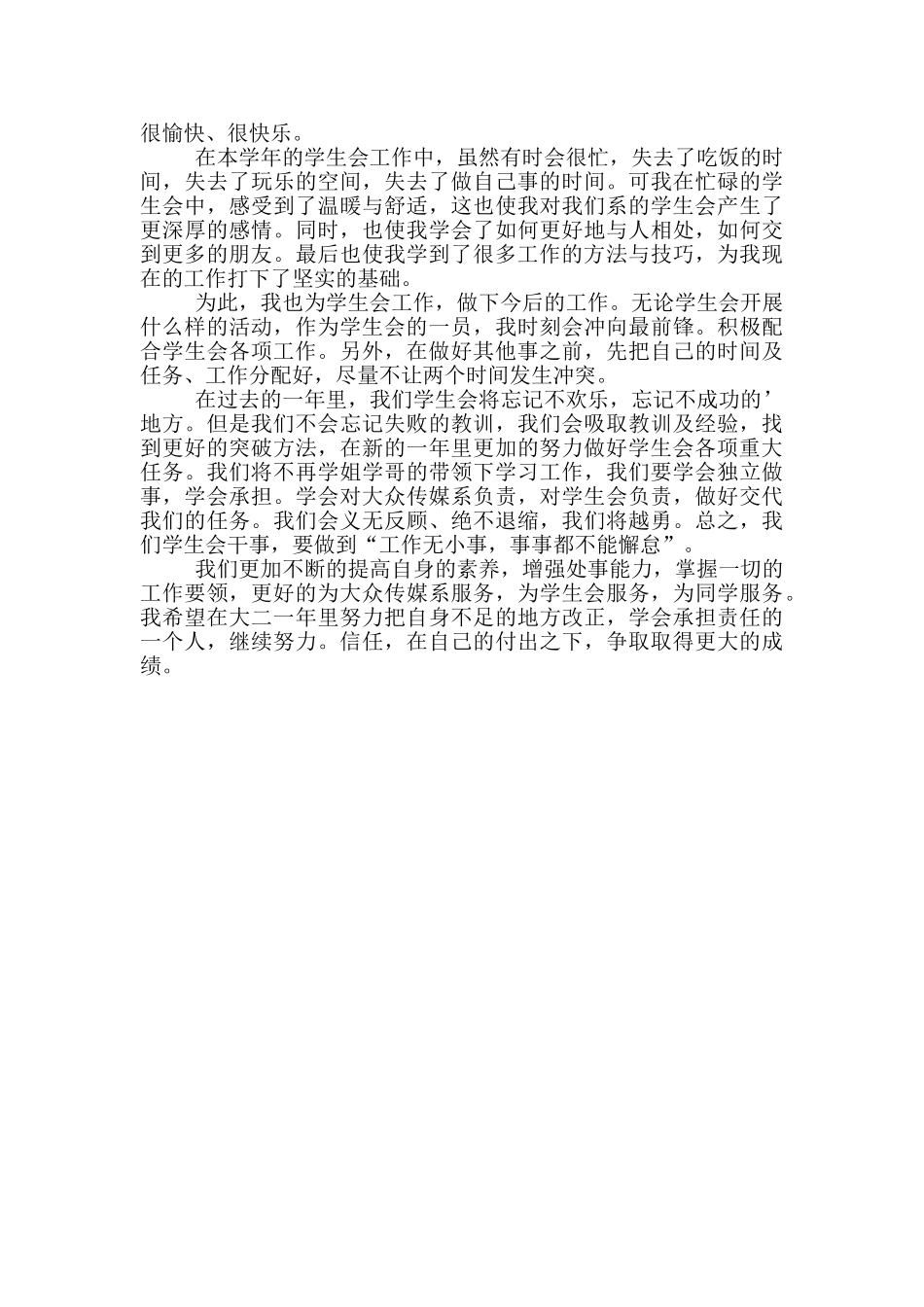 很愉快、很快乐。

在本学年的学生会工作中，虽然有时会很忙，失去了吃饭的时间，失去了玩乐的空间，失去了做自己事的时间。可我在忙碌的学生会中，感受到了温暖与舒适，这也使我对我们系的学生会产生了更深厚的感情。同时，也使我学会了如何更好地与人相处，如何交到更多的朋友。最后也使我学到了很多工作的方法与技巧，为我现在的工作打下了坚实的基础。

为此，我也为学生会工作，做下今后的工作。无论学生会开展什么样的活动，作为学生会的一员，我时刻会冲向最前锋。积极配合学生会各项工作。另外，在做好其他事之前，先把自己的时间及任务、工作分配好，尽量不让两个时间发生冲突。

在过去的一年里，我们学生会将忘记不欢乐，忘记不成功的’地方。但是我们不会忘记失败的教训，我们会吸取教训及经验，找到更好的突破方法，在新的一年里更加的努力做好学生会各项重大任务。我们将不再学姐学哥的带领下学习工作，我们要学会独立做事，学会承担。学会对大众传媒系负责，对学生会负责，做好交代我们的任务。我们会义无反顾、绝不退缩，我们将越勇。总之，我们学生会干事，要做到“工作无小事，事事都不能懈怠”。

我们更加不断的提高自身的素养，增强处事能力，掌握一切的工作要领，更好的为大众传媒系服务，为学生会服务，为同学服务。我希望在大二一年里努力把自身不足的地方改正，学会承担责任的一个人，继续努力。信任，在自己的付出之下，争取取得更大的成绩。